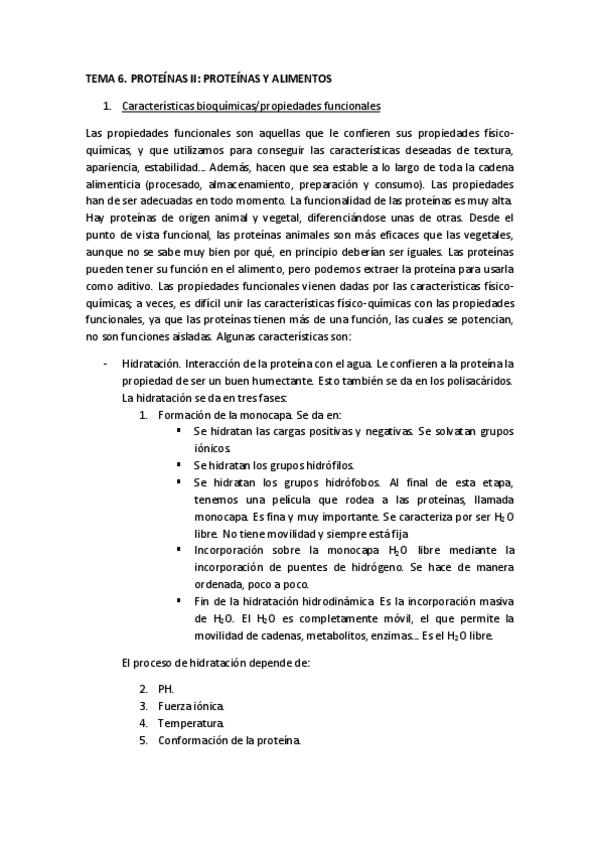 TEMA 6. PROTEÍNAS II: PROTEÍNAS Y ALIMENTOS

1. Características bioquímicas/propiedades funcionales

Las propiedades funcionales son aquellas que le confieren sus propiedades físico-químicas, y que utilizamos para conseguir las características deseadas de textura, apariencia, estabilidad... Además, hacen que sea estable a lo largo de toda la cadena alimenticia (procesado, almacenamiento, preparación y consumo). Las propiedades han de ser adecuadas en todo momento. La funcionalidad de las proteínas es muy alta. Hay proteínas de origen animal y vegetal, diferenciándose unas de otras. Desde el punto de vista funcional, las proteínas animales son más eficaces que las vegetales, aunque no se sabe muy bien por qué, en principio deberían ser iguales. Las proteínas pueden tener su función en el alimento, pero podemos extraer la proteína para usarla como aditivo. Las propiedades funcionales vienen dadas por las características físico-químicas; a veces, es difícil unir las características físico-químicas con las propiedades funcionales, ya que las proteínas tienen más de una función, las cuales se potencian, no son funciones aisladas. Algunas características son:

- Hidratación. Interacción de la proteína con el agua. Le confieren a la proteína la propiedad de ser un buen humectante. Esto también se da en los polisacáridos. La hidratación se da en tres fases:
1. Formación de la monocapa. Se da en:
▪ Se hidratan las cargas positivas y negativas. Se solvatan grupos iónicos.
▪ Se hidratan los grupos hidrófilos.
▪ Se hidratan los grupos hidrófobos. Al final de esta etapa, tenemos una película que rodea a las proteínas, llamada monocapa. Es fina y muy importante. Se caracteriza por ser $H_2O$ libre. No tiene movilidad y siempre está fija
▪ Incorporación sobre la monocapa $H_2O$ libre mediante la incorporación de puentes de hidrógeno. Se hace de manera ordenada, poco a poco.
▪ Fin de la hidratación hidrodinámica. Es la incorporación masiva de $H_2O$. El $H_2O$ es completamente móvil, el que permite la movilidad de cadenas, metabolitos, enzimas... Es el $H_2O$ libre.

El proceso de hidratación depende de:

2. PH.
3. Fuerza iónica.
4. Temperatura.
5. Conformación de la proteína.